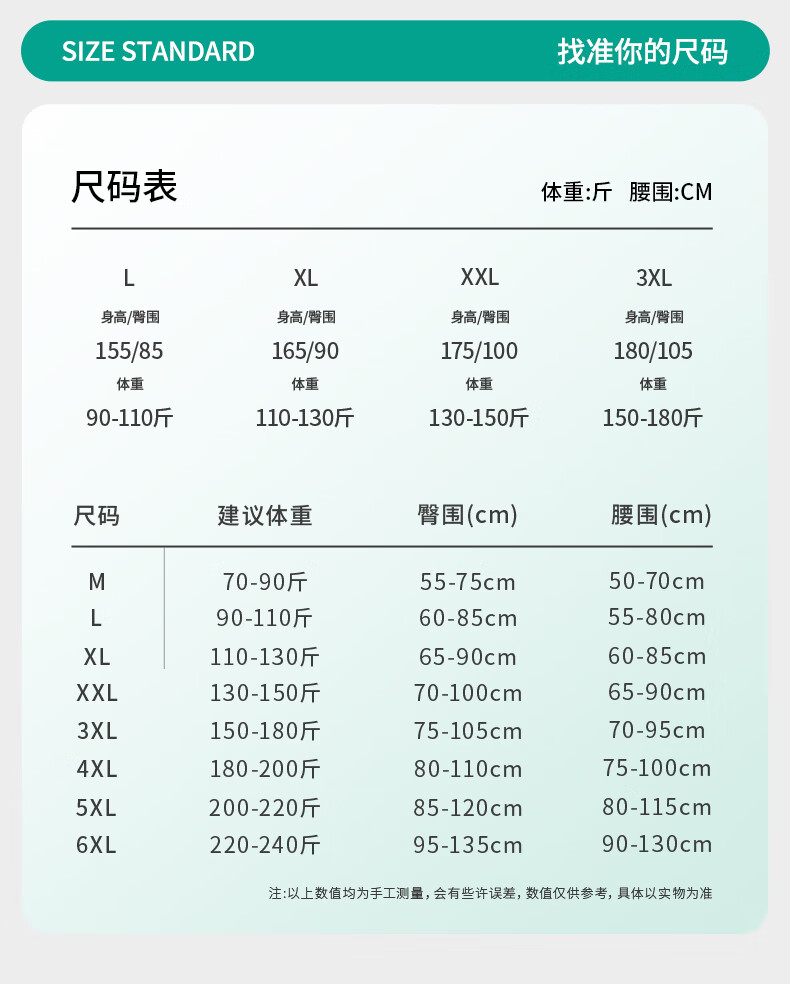 SIZE STANDARD 找准你的尺码

尺码表 体重:斤 腰围:CM

| L | XL | XXL | 3XL |
|---|---|---|---|
| 身高/臀围 | 身高/臀围 | 身高/臀围 | 身高/臀围 |
| 155/85 | 165/90 | 175/100 | 180/105 |
| 体重 | 体重 | 体重 | 体重 |
| 90-110斤 | 110-130斤 | 130-150斤 | 150-180斤 |

| 尺码 | 建议体重 | 臀围(cm) | 腰围(cm) |
|---|---|---|---|
| M | 70-90斤 | 55-75cm | 50-70cm |
| L | 90-110斤 | 60-85cm | 55-80cm |
| XL | 110-130斤 | 65-90cm | 60-85cm |
| XXL | 130-150斤 | 70-100cm | 65-90cm |
| 3XL | 150-180斤 | 75-105cm | 70-95cm |
| 4XL | 180-200斤 | 80-110cm | 75-100cm |
| 5XL | 200-220斤 | 85-120cm | 80-115cm |
| 6XL | 220-240斤 | 95-135cm | 90-130cm |

注:以上数值均为手工测量，会有些许误差，数值仅供参考，具体以实物为准